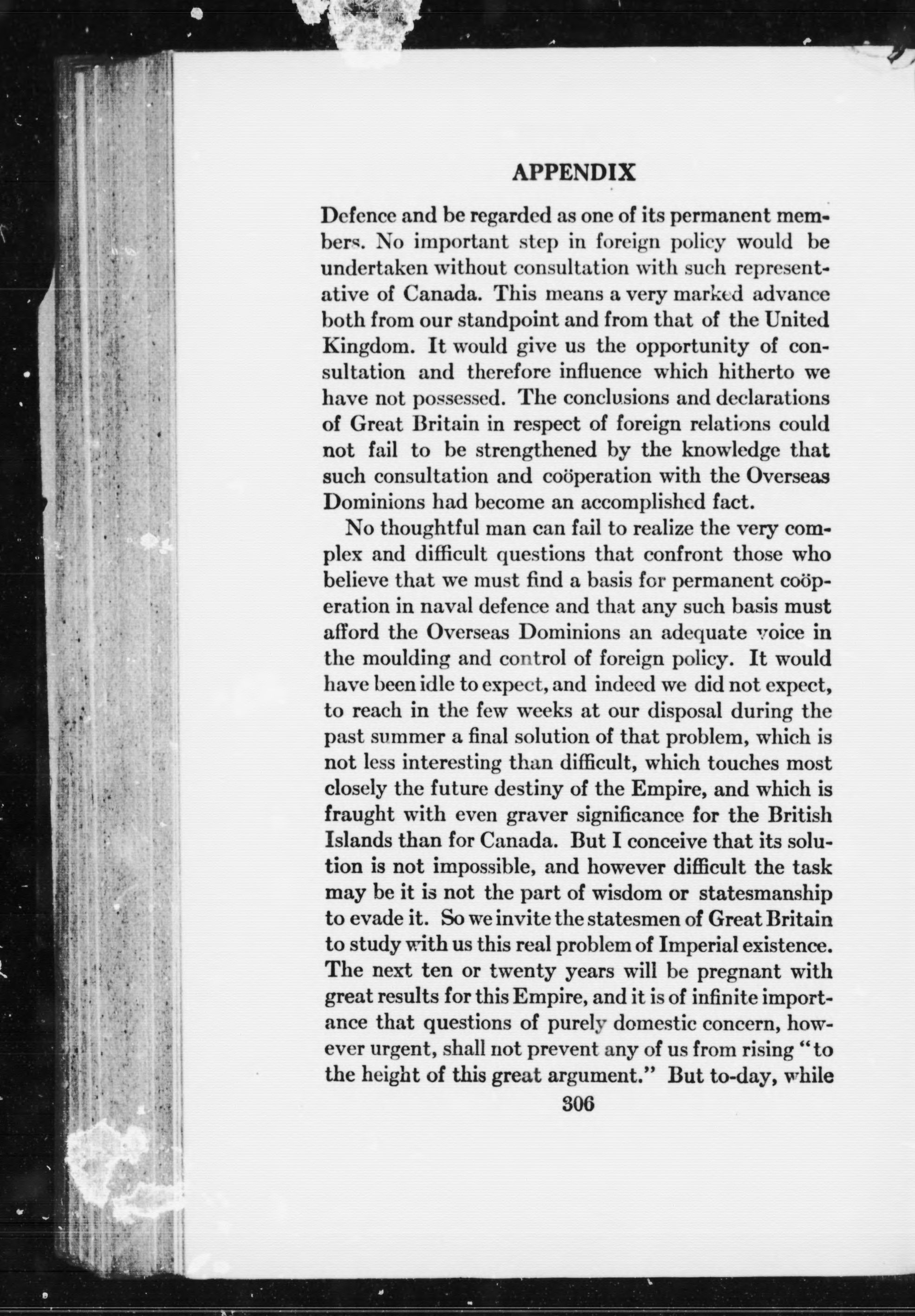 APPENDIX

Defence and be regarded as one of its permanent members. No important step in foreign policy would be undertaken without consultation with such representative of Canada. This means a very marked advance both from our standpoint and from that of the United Kingdom. It would give us the opportunity of consultation and therefore influence which hitherto we have not possessed. The conclusions and declarations of Great Britain in respect of foreign relations could not fail to be strengthened by the knowledge that such consultation and coöperation with the Overseas Dominions had become an accomplished fact.

No thoughtful man can fail to realize the very complex and difficult questions that confront those who believe that we must find a basis for permanent coöperation in naval defence and that any such basis must afford the Overseas Dominions an adequate voice in the moulding and control of foreign policy. It would have been idle to expect, and indeed we did not expect, to reach in the few weeks at our disposal during the past summer a final solution of that problem, which is not less interesting than difficult, which touches most closely the future destiny of the Empire, and which is fraught with even graver significance for the British Islands than for Canada. But I conceive that its solution is not impossible, and however difficult the task may be it is not the part of wisdom or statesmanship to evade it. So we invite the statesmen of Great Britain to study with us this real problem of Imperial existence. The next ten or twenty years will be pregnant with great results for this Empire, and it is of infinite importance that questions of purely domestic concern, however urgent, shall not prevent any of us from rising "to the height of this great argument." But to-day, while

306